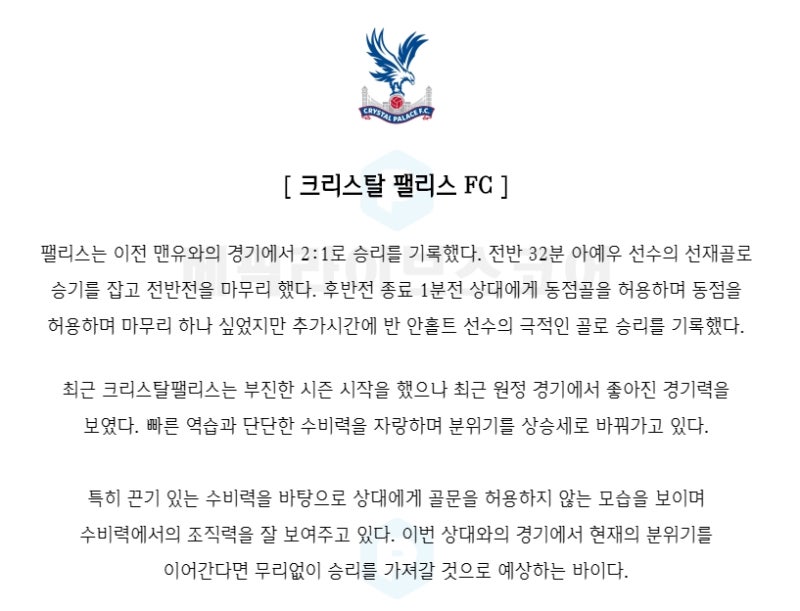 CRYSTAL PALACE F.C.

[ 크리스탈 팰리스 FC ]

팰리스는 이전 맨유와의 경기에서 2:1로 승리를 기록했다. 전반 32분 아예우 선수의 선재골로 승기를 잡고 전반전을 마무리 했다. 후반전 종료 1분전 상대에게 동점골을 허용하며 동점을 허용하며 마무리 하나 싶었지만 추가시간에 반 안홀트 선수의 극적인 골로 승리를 기록했다.

최근 크리스탈팰리스는 부진한 시즌 시작을 했으나 최근 원정 경기에서 좋아진 경기력을 보였다. 빠른 역습과 단단한 수비력을 자랑하며 분위기를 상승세로 바꿔가고 있다.

특히 끈기 있는 수비력을 바탕으로 상대에게 골문을 허용하지 않는 모습을 보이며 수비력에서의 조직력을 잘 보여주고 있다. 이번 상대와의 경기에서 현재의 분위기를 이어간다면 무리없이 승리를 가져갈 것으로 예상하는 바이다.